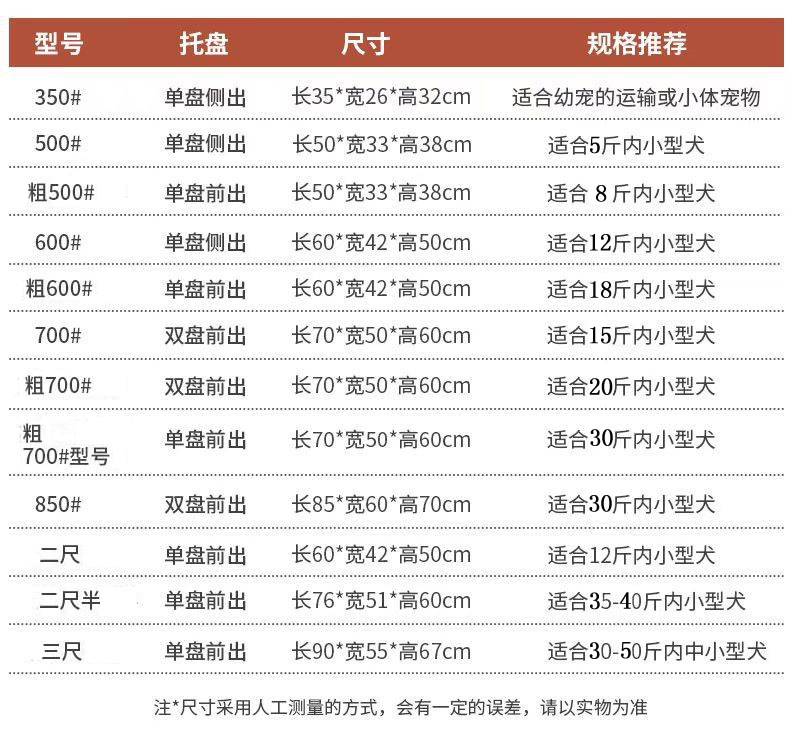 | 型号 | 托盘 | 尺寸 | 规格推荐 |
|---|---|---|---|
| 350# | 单盘侧出 | 长35*宽26*高32cm | 适合幼宠的运输或小体宠物 |
| 500# | 单盘侧出 | 长50*宽33*高38cm | 适合5斤内小型犬 |
| 粗500# | 单盘前出 | 长50*宽33*高38cm | 适合 8 斤内小型犬 |
| 600# | 单盘侧出 | 长60*宽42*高50cm | 适合12斤内小型犬 |
| 粗600# | 单盘前出 | 长60*宽42*高50cm | 适合18斤内小型犬 |
| 700# | 双盘前出 | 长70*宽50*高60cm | 适合15斤内小型犬 |
| 粗700# | 双盘前出 | 长70*宽50*高60cm | 适合20斤内小型犬 |
| 粗 700#型号 | 单盘前出 | 长70*宽50*高60cm | 适合30斤内小型犬 |
| 850# | 双盘前出 | 长85*宽60*高70cm | 适合30斤内小型犬 |
| 二尺 | 单盘前出 | 长60*宽42*高50cm | 适合12斤内小型犬 |
| 二尺半 | 单盘前出 | 长76*宽51*高60cm | 适合35-40斤内小型犬 |
| 三尺 | 单盘前出 | 长90*宽55*高67cm | 适合30-50斤内中小型犬 |

注*尺寸采用人工测量的方式，会有一定的误差，请以实物为准